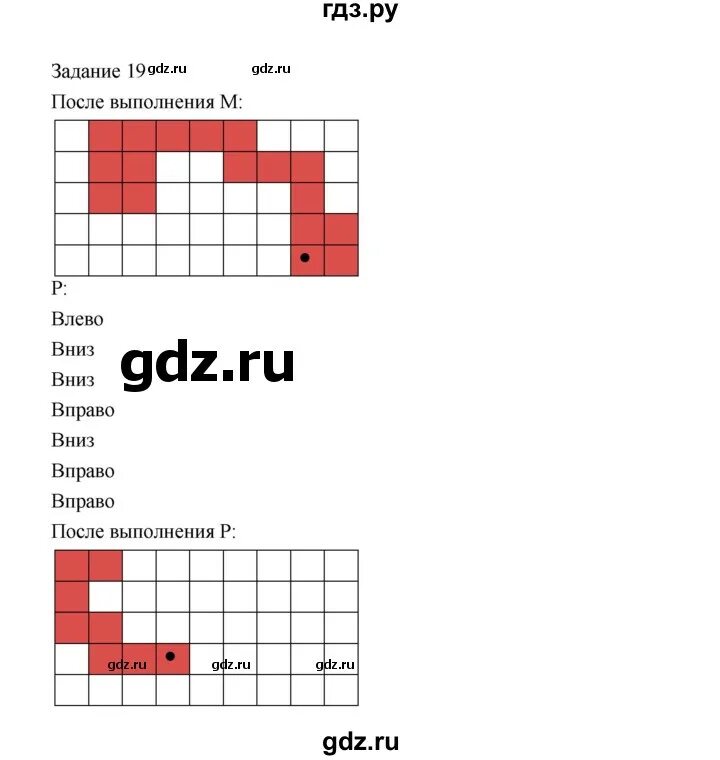 гдз.ру

Задание 19 gdz.ru gdz.ru

После выполнения М:

Р:

Влево

Вниз

gdz.ru

Вниз

Вправо

Вниз

Вправо

Вправо

После выполнения Р:

gdz.ru gdz.ru gdz.ru

gdz.ru